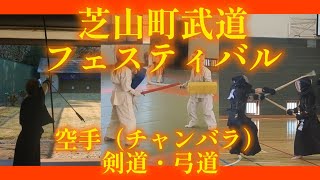 芝山町武道
フェスティバル

空手（チャンバラ）
剣道・弓道